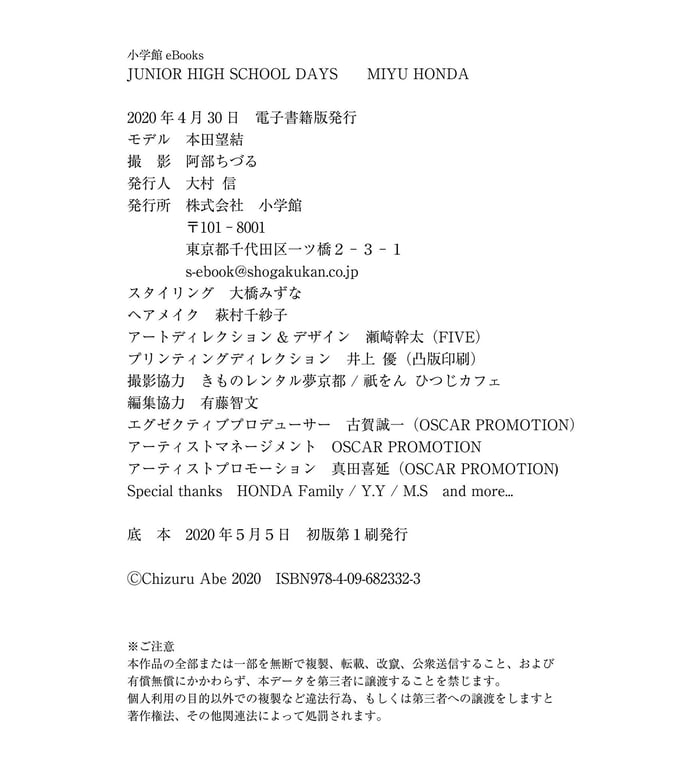 小学館 eBooks
JUNIOR HIGH SCHOOL DAYS　MIYU HONDA

2020 年 4 月 30 日　電子書籍版発行
モデル　本田望結
撮　影　阿部ちづる
発行人　大村 信
発行所　株式会社　小学館
〒101－8001
東京都千代田区一ツ橋２－３－１
s-ebook@shogakukan.co.jp
スタイリング　大橋みずな
ヘアメイク　萩村千紗子
アートディレクション＆デザイン　瀬崎幹太（FIVE）
プリンティングディレクション　井上 優（凸版印刷）
撮影協力　きものレンタル夢京都 / 祇をん ひつじカフェ
編集協力　有藤智文
エグゼクティブプロデューサー　古賀誠一（OSCAR PROMOTION）
アーティストマネージメント　OSCAR PROMOTION
アーティストプロモーション　真田喜延（OSCAR PROMOTION)
Special thanks　HONDA Family / Y.Y / M.S　and more...

底　本　2020 年 5 月 5 日　初版第 1 刷発行

©Chizuru Abe 2020　ISBN978-4-09-682332-3

※ご注意
本作品の全部または一部を無断で複製、転載、改竄、公衆送信すること、および有償無償にかかわらず、本データを第三者に譲渡することを禁じます。
個人利用の目的以外での複製など違法行為、もしくは第三者への譲渡をしますと著作権法、その他関連法によって処罰されます。